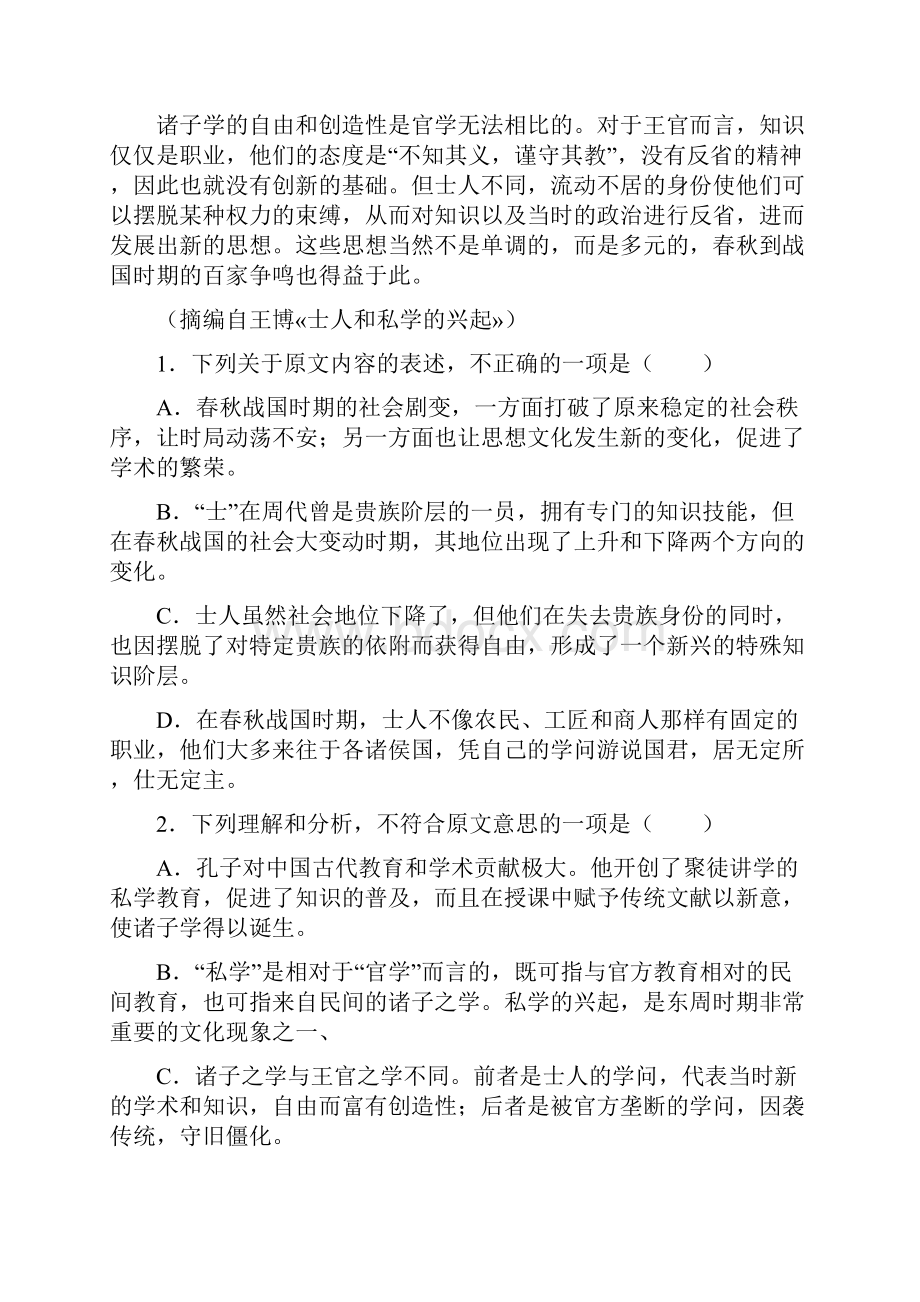 诸子学的自由和创造性是官学无法相比的。对于王官而言，知识仅仅是职业，他们的态度是“不知其义，谨守其教”，没有反省的精神，因此也就没有创新的基础。但士人不同，流动不居的身份使他们可以摆脱某种权力的束缚，从而对知识以及当时的政治进行反省，进而发展出新的思想。这些思想当然不是单调的，而是多元的，春秋到战国时期的百家争鸣也得益于此。

（摘编自王博«士人和私学的兴起»）

1．下列关于原文内容的表述，不正确的一项是（　　）

A．春秋战国时期的社会剧变，一方面打破了原来稳定的社会秩序，让时局动荡不安；另一方面也让思想文化发生新的变化，促进了学术的繁荣。

B．“士”在周代曾是贵族阶层的一员，拥有专门的知识技能，但在春秋战国的社会大变动时期，其地位出现了上升和下降两个方向的变化。

C．士人虽然社会地位下降了，但他们在失去贵族身份的同时，也因摆脱了对特定贵族的依附而获得自由，形成了一个新兴的特殊知识阶层。

D．在春秋战国时期，士人不像农民、工匠和商人那样有固定的职业，他们大多来往于各诸侯国，凭自己的学问游说国君，居无定所，仕无定主。

2．下列理解和分析，不符合原文意思的一项是（　　）

A．孔子对中国古代教育和学术贡献极大。他开创了聚徒讲学的私学教育，促进了知识的普及，而且在授课中赋予传统文献以新意，使诸子学得以诞生。

B．“私学”是相对于“官学”而言的，既可指与官方教育相对的民间教育，也可指来自民间的诸子之学。私学的兴起，是东周时期非常重要的文化现象之一、

C．诸子之学与王官之学不同。前者是士人的学问，代表当时新的学术和知识，自由而富有创造性；后者是被官方垄断的学问，因袭传统，守旧僵化。